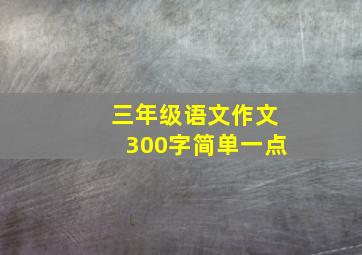 三年级语文作文
300字简单一点